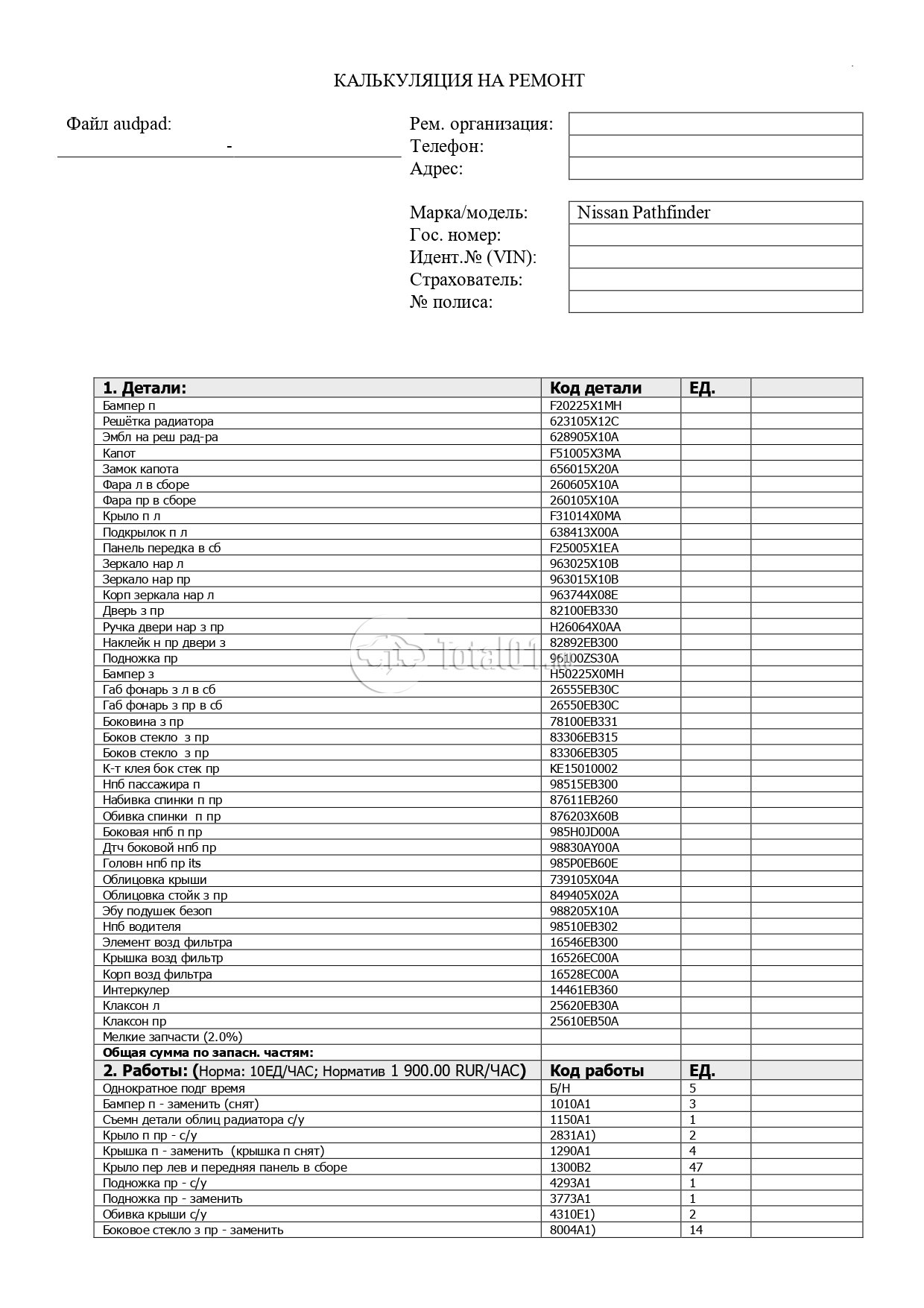 КАЛЬКУЛЯЦИЯ НА РЕМОНТ

Файл audpad:
-

| Рем. организация: | |
|---|---|
| Телефон: | |
| Адрес: | |

| Марка/модель: | Nissan Pathfinder |
|---|---|
| Гос. номер: | |
| Идент.№ (VIN): | |
| Страхователь: | |
| № полиса: | |

| 1. Детали: | Код детали | ЕД. | |
|---|---|---|---|
| Бампер п | F20225X1MH | | |
| Решётка радиатора | 623105X12C | | |
| Эмбл на реш рад-ра | 628905X10A | | |
| Капот | F51005X3MA | | |
| Замок капота | 656015X20A | | |
| Фара л в сборе | 260605X10A | | |
| Фара пр в сборе | 260105X10A | | |
| Крыло п л | F31014X0MA | | |
| Подкрылок п л | 638413X00A | | |
| Панель передка в сб | F25005X1EA | | |
| Зеркало нар л | 963025X10B | | |
| Зеркало нар пр | 963015X10B | | |
| Корп зеркала нар л | 963744X08E | | |
| Дверь з пр | 82100EB330 | | |
| Ручка двери нар з пр | H26064X0AA | | |
| Наклейк н пр двери з | 82892EB300 | | |
| Подножка пр | 96100ZS30A | | |
| Бампер з | H50225X0MH | | |
| Габ фонарь з л в сб | 26555EB30C | | |
| Габ фонарь з пр в сб | 26550EB30C | | |
| Боковина з пр | 78100EB331 | | |
| Боков стекло з пр | 83306EB315 | | |
| Боков стекло з пр | 83306EB305 | | |
| К-т клея бок стек пр | KE15010002 | | |
| Нпб пассажира п | 98515EB300 | | |
| Набивка спинки п пр | 87611EB260 | | |
| Обивка спинки п пр | 876203X60B | | |
| Боковая нпб п пр | 985H0JD00A | | |
| Дтч боковой нпб пр | 98830AY00A | | |
| Головн нпб пр its | 985P0EB60E | | |
| Облицовка крыши | 739105X04A | | |
| Облицовка стойк з пр | 849405X02A | | |
| Эбу подушек безоп | 988205X10A | | |
| Нпб водителя | 98510EB302 | | |
| Элемент возд фильтра | 16546EB300 | | |
| Крышка возд фильтр | 16526EC00A | | |
| Корп возд фильтра | 16528EC00A | | |
| Интеркулер | 14461EB360 | | |
| Клаксон л | 25620EB30A | | |
| Клаксон пр | 25610EB50A | | |
| Мелкие запчасти (2.0%) | | | |
| Общая сумма по запасн. частям: | | | |
| 2. Работы: (Норма: 10ЕД/ЧАС; Норматив 1 900.00 RUR/ЧАС) | Код работы | ЕД. | |
| Однократное подг время | Б/Н | 5 | |
| Бампер п - заменить (снят) | 1010A1 | 3 | |
| Съемн детали облиц радиатора с/у | 1150A1 | 1 | |
| Крыло п пр - с/у | 2831A1) | 2 | |
| Крышка п - заменить (крышка п снят) | 1290A1 | 4 | |
| Крыло пер лев и передняя панель в сборе | 1300B2 | 47 | |
| Подножка пр - с/у | 4293A1 | 1 | |
| Подножка пр - заменить | 3773A1 | 1 | |
| Обивка крыши с/у | 4310E1) | 2 | |
| Боковое стекло з пр - заменить | 8004A1) | 14 | |

Total01.ru